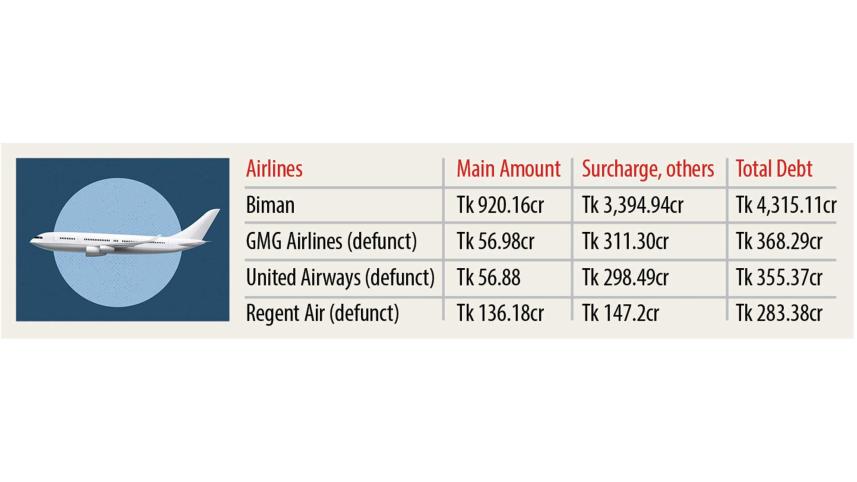 | Airlines | Main Amount | Surcharge, others | Total Debt |
|---|---|---|---|
| Biman | Tk 920.16cr | Tk 3,394.94cr | Tk 4,315.11cr |
| GMG Airlines (defunct) | Tk 56.98cr | Tk 311.30cr | Tk 368.29cr |
| United Airways (defunct) | Tk 56.88 | Tk 298.49cr | Tk 355.37cr |
| Regent Air (defunct) | Tk 136.18cr | Tk 147.2cr | Tk 283.38cr |